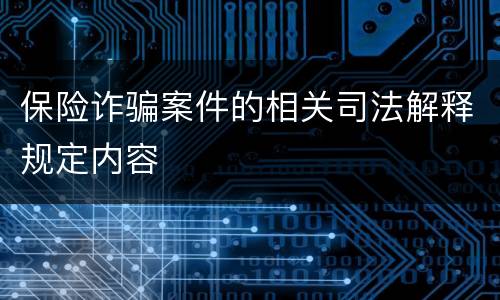 保险诈骗案件的相关司法解释规定内容